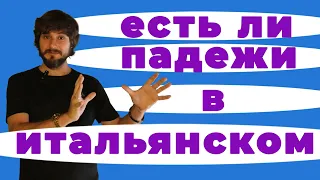 есть ли
падежи
в
итальянском